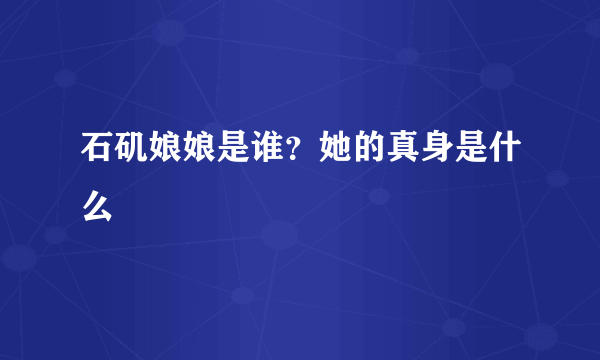 石矶娘娘是谁？她的真身是什么